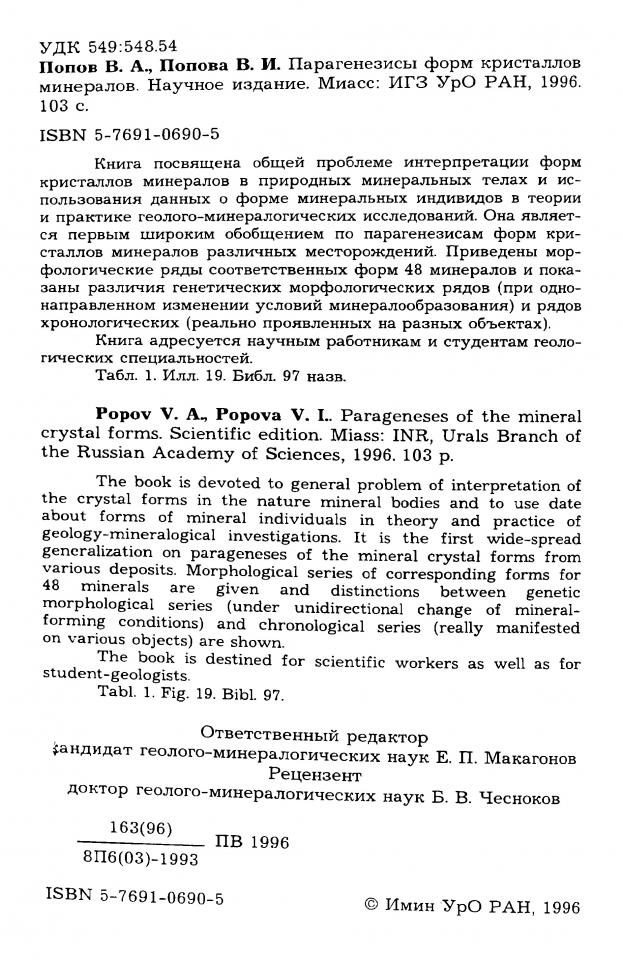 УДК 549:548.54
Попов В. А., Попова В. И. Парагенезисы форм кристаллов минералов. Научное издание. Миасс: ИГЗ УрО РАН, 1996. 103 с.

ISBN 5-7691-0690-5

Книга посвящена общей проблеме интерпретации форм кристаллов минералов в природных минеральных телах и использования данных о форме минеральных индивидов в теории и практике геолого-минералогических исследований. Она является первым широким обобщением по парагенезисам форм кристаллов минералов различных месторождений. Приведены морфологические ряды соответственных форм 48 минералов и показаны различия генетических морфологических рядов (при однонаправленном изменении условий минералообразования) и рядов хронологических (реально проявленных на разных объектах).

Книга адресуется научным работникам и студентам геологических специальностей.

Табл. 1. Илл. 19. Библ. 97 назв.

Popov V. A., Popova V. I.. Parageneses of the mineral crystal forms. Scientific edition. Miass: INR, Urals Branch of the Russian Academy of Sciences, 1996. 103 p.

The book is devoted to general problem of interpretation of the crystal forms in the nature mineral bodies and to use date about forms of mineral individuals in theory and practice of geology-mineralogical investigations. It is the first wide-spread generalization on parageneses of the mineral crystal forms from various deposits. Morphological series of corresponding forms for 48 minerals are given and distinctions between genetic morphological series (under unidirectional change of mineral-forming conditions) and chronological series (really manifested on various objects) are shown.

The book is destined for scientific workers as well as for student-geologists.

Tabl. 1. Fig. 19. Bibl. 97.

Ответственный редактор
кандидат геолого-минералогических наук Е. П. Макагонов
Рецензент
доктор геолого-минералогических наук Б. В. Чесноков

$\frac{163(96)}{8П6(03)-1993}$ ПВ 1996

ISBN 5-7691-0690-5

© Имин УрО РАН, 1996